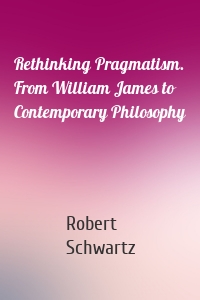 Rethinking Pragmatism. From William James to Contemporary Philosophy

Robert Schwartz